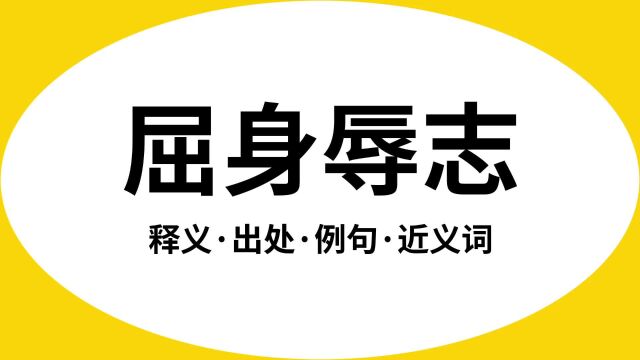 屈身辱志

释义·出处·例句·近义词